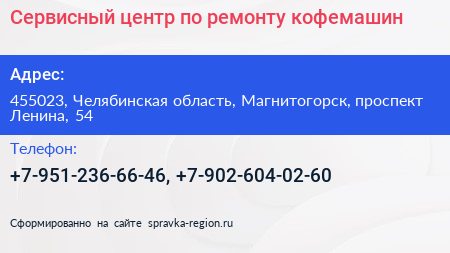 Сервисный центр по ремонту кофемашин

Адрес:

455023, Челябинская область, Магнитогорск, проспект Ленина, 54

Телефон:

+7-951-236-66-46, +7-902-604-02-60

Сформированно на сайте spravka-region.ru